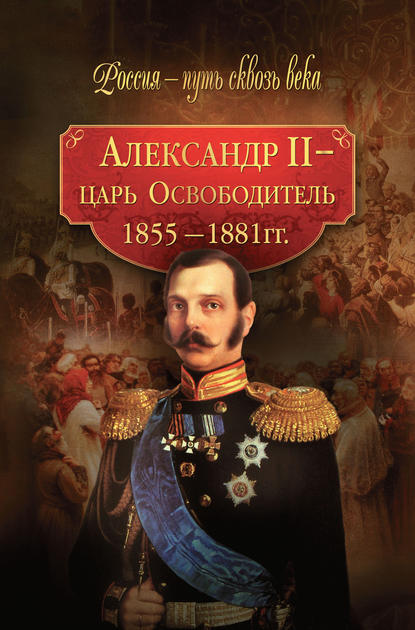 Россия – путь сквозь века

Александр II – царь Освободитель 1855 – 1881гг.